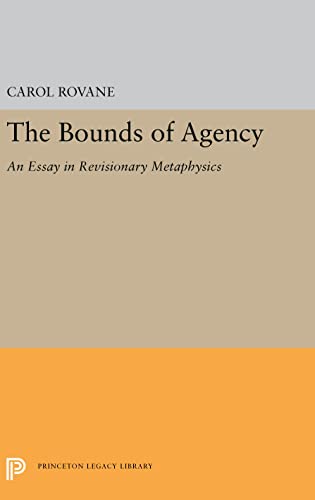 CAROL ROVANE

The Bounds of Agency

An Essay in Revisionary Metaphysics

PRINCETON LEGACY LIBRARY